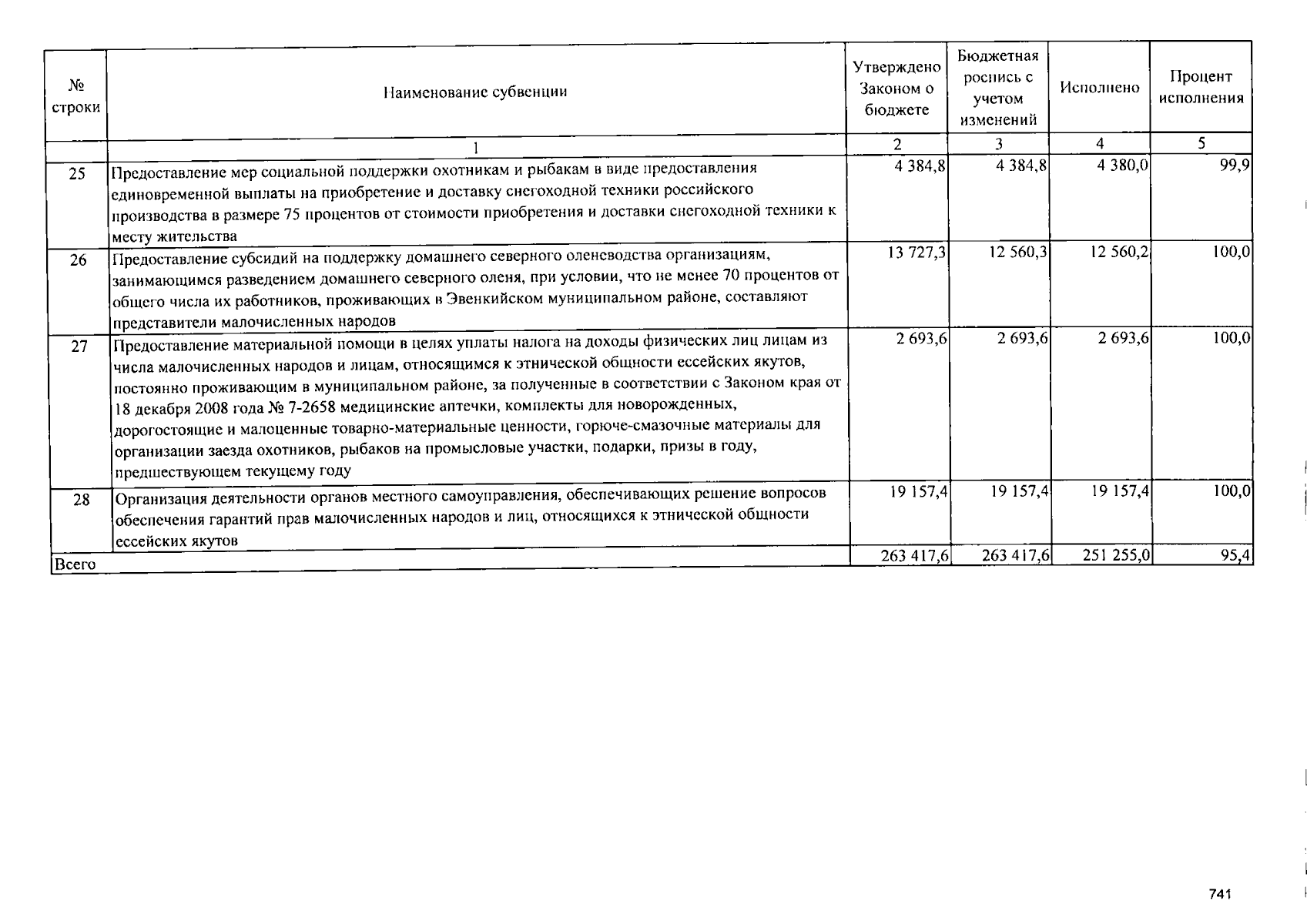 | № строки | Наименование субвенции | Утверждено Законом о бюджете | Бюджетная роспись с учетом изменений | Исполнено | Процент исполнения |
|---|---|---|---|---|---|
| | 1 | 2 | 3 | 4 | 5 |
| 25 | Предоставление мер социальной поддержки охотникам и рыбакам в виде предоставления единовременной выплаты на приобретение и доставку снегоходной техники российского производства в размере 75 процентов от стоимости приобретения и доставки снегоходной техники к месту жительства | 4 384,8 | 4 384,8 | 4 380,0 | 99,9 |
| 26 | Предоставление субсидий на поддержку домашнего северного оленеводства организациям, занимающимся разведением домашнего северного оленя, при условии, что не менее 70 процентов от общего числа их работников, проживающих в Эвенкийском муниципальном районе, составляют представители малочисленных народов | 13 727,3 | 12 560,3 | 12 560,2 | 100,0 |
| 27 | Предоставление материальной помощи в целях уплаты налога на доходы физических лиц лицам из числа малочисленных народов и лицам, относящимся к этнической общности ессейских якутов, постоянно проживающим в муниципальном районе, за полученные в соответствии с Законом края от 18 декабря 2008 года № 7-2658 медицинские аптечки, комплекты для новорожденных, дорогостоящие и малоценные товарно-материальные ценности, горюче-смазочные материалы для организации заезда охотников, рыбаков на промысловые участки, подарки, призы в году, предшествующем текущему году | 2 693,6 | 2 693,6 | 2 693,6 | 100,0 |
| 28 | Организация деятельности органов местного самоуправления, обеспечивающих решение вопросов обеспечения гарантий прав малочисленных народов и лиц, относящихся к этнической общности ессейских якутов | 19 157,4 | 19 157,4 | 19 157,4 | 100,0 |
| Всего | | 263 417,6 | 263 417,6 | 251 255,0 | 95,4 |

741